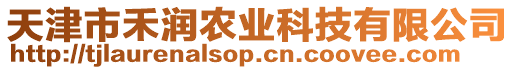 天津市禾润农业科技有限公司
http://tjlaurenalsop.cn.coovee.com